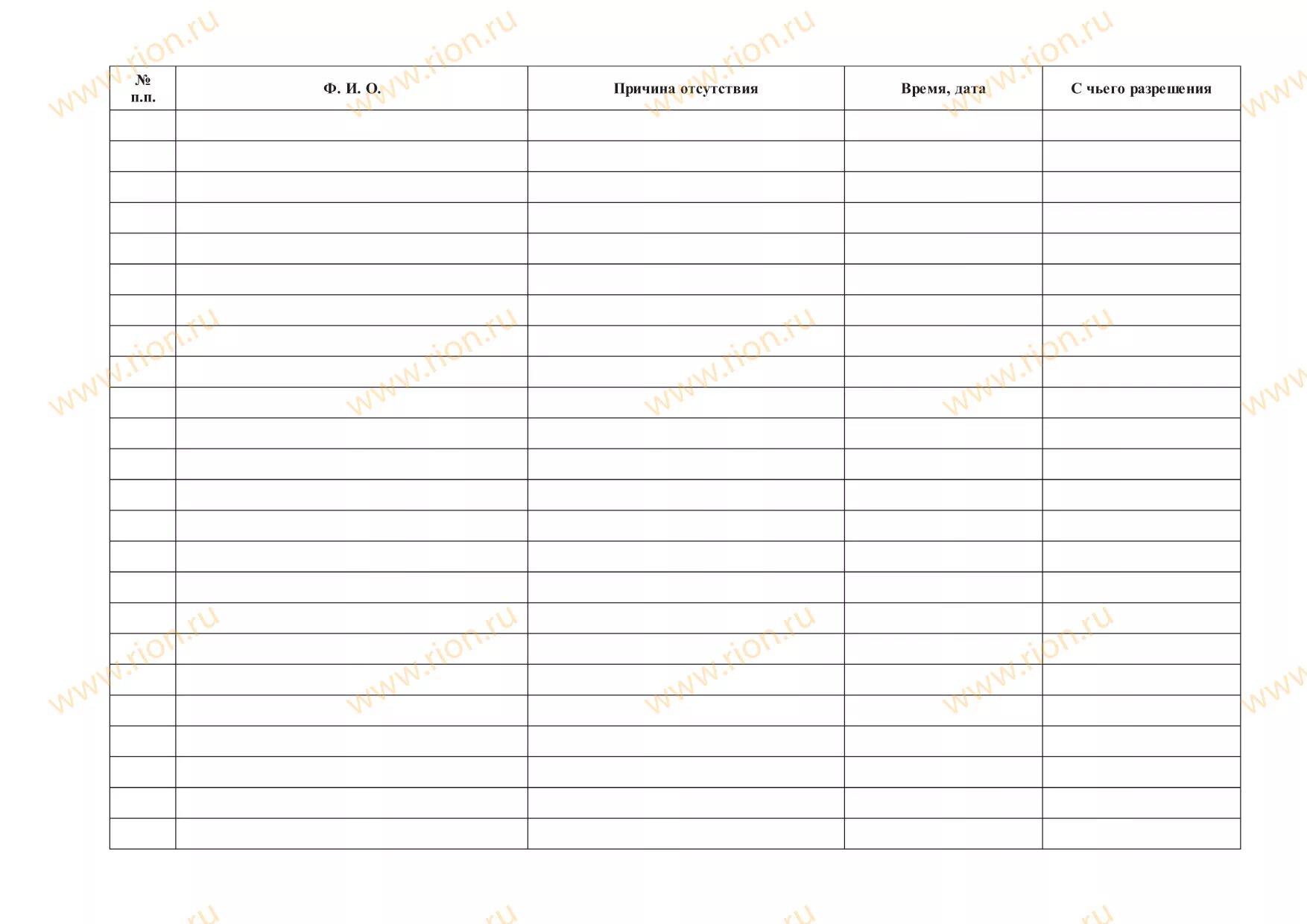 | № п.п. | Ф. И. О. | Причина отсутствия | Время, дата | С чьего разрешения |
|---|---|---|---|---|
| | | | | |
| | | | | |
| | | | | |
| | | | | |
| | | | | |
| | | | | |
| | | | | |
| | | | | |
| | | | | |
| | | | | |
| | | | | |
| | | | | |
| | | | | |
| | | | | |
| | | | | |
| | | | | |
| | | | | |
| | | | | |
| | | | | |
| | | | | |
| | | | | |
| | | | | |
| | | | | |
| | | | | |

www.rion.ru